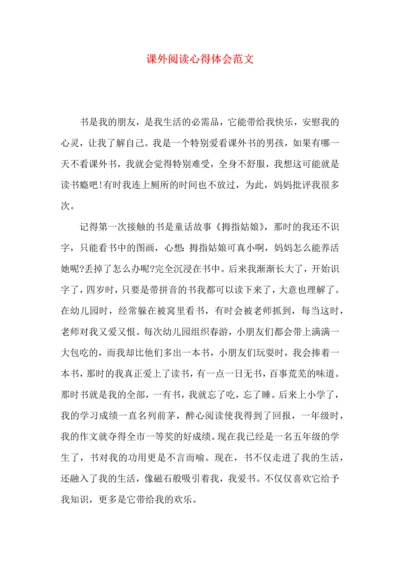 课外阅读心得体会范文

书是我的朋友，是我生活的必需品，它能带给我快乐，安慰我的心灵，让我了解自己。我是一个特别爱看课外书的男孩，如果有哪一天不看课外书，我就会觉得特别难受，全身不舒服，我想这可能就是读书瘾吧!有时我连上厕所的时间也不放过，为此，妈妈批评我很多次。

记得第一次接触的书是童话故事《拇指姑娘》，那时的我还不识字，只能看书中的图画，心想：拇指姑娘可真小啊，妈妈怎么能养活她呢?丢掉了怎么办呢?完全沉浸在书中。后来我渐渐长大了，开始识字了，四岁时，只要是带拼音的书我都可以读下来了，大意也理解了。在幼儿园时，经常躲在被窝里看书，有时会被老师抓到，每当这时，老师对我又爱又恨。每次幼儿园组织春游，小朋友们都会带上满满一大包吃的，而我却比他们多出一本书，小朋友们玩耍时，我会捧着一本书，那时的我真正爱上了读书，有一点一日无书，百事荒芜的味道。那时书就是我的全部，一有书，我就忘了吃，忘了睡。后来上小学了，我的学习成绩一直名列前茅，醉心阅读使我得到了回报，一年级时，我的作文就夺得全市一等奖的好成绩。现在我已经是一名五年级的学生了，书对我的功用更是不言而喻。现在，书不仅走进了我的生活，还融入了我的生活，像磁石般吸引着我，我爱书。不仅仅喜欢它给予我知识，更多是它带给我的欢乐。